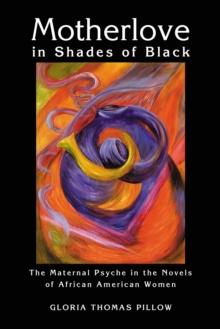 Motherlove
in Shades of Black

The Maternal Psyche in the Novels of African American Women

GLORIA THOMAS PILLOW